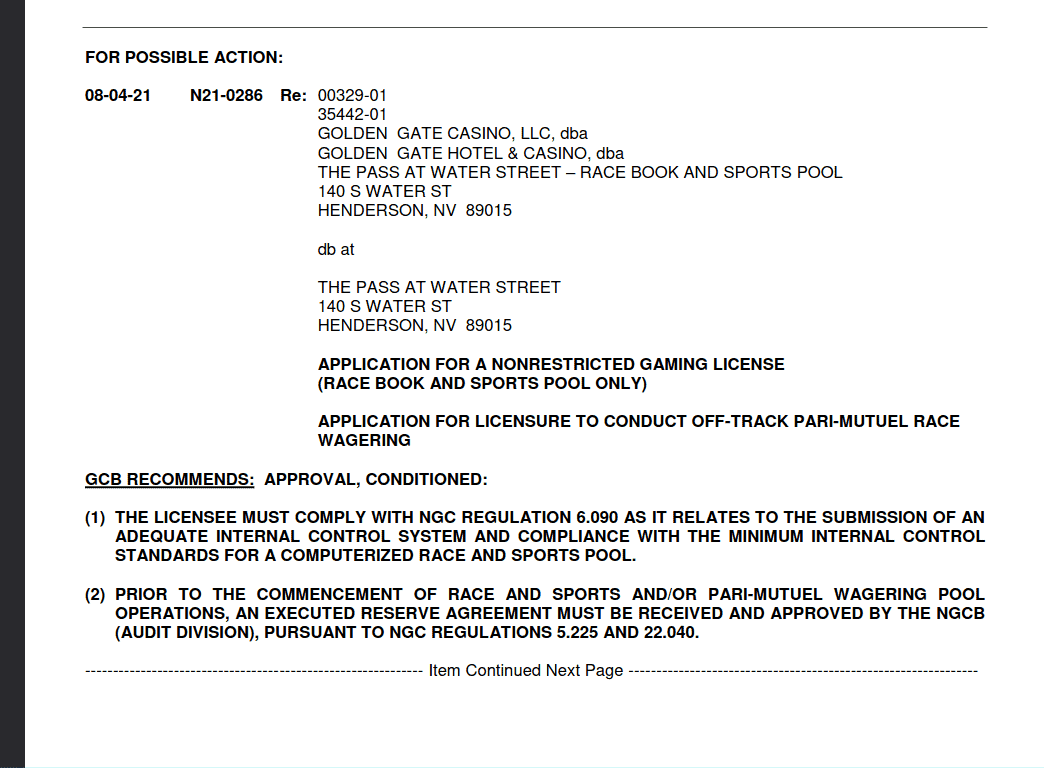 FOR POSSIBLE ACTION:

08-04-21 N21-0286 Re: 00329-01
35442-01
GOLDEN GATE CASINO, LLC, dba
GOLDEN GATE HOTEL & CASINO, dba
THE PASS AT WATER STREET – RACE BOOK AND SPORTS POOL
140 S WATER ST
HENDERSON, NV 89015

db at

THE PASS AT WATER STREET
140 S WATER ST
HENDERSON, NV 89015

APPLICATION FOR A NONRESTRICTED GAMING LICENSE
(RACE BOOK AND SPORTS POOL ONLY)

APPLICATION FOR LICENSURE TO CONDUCT OFF-TRACK PARI-MUTUEL RACE WAGERING

GCB RECOMMENDS: APPROVAL, CONDITIONED:

(1) THE LICENSEE MUST COMPLY WITH NGC REGULATION 6.090 AS IT RELATES TO THE SUBMISSION OF AN ADEQUATE INTERNAL CONTROL SYSTEM AND COMPLIANCE WITH THE MINIMUM INTERNAL CONTROL STANDARDS FOR A COMPUTERIZED RACE AND SPORTS POOL.

(2) PRIOR TO THE COMMENCEMENT OF RACE AND SPORTS AND/OR PARI-MUTUEL WAGERING POOL OPERATIONS, AN EXECUTED RESERVE AGREEMENT MUST BE RECEIVED AND APPROVED BY THE NGCB (AUDIT DIVISION), PURSUANT TO NGC REGULATIONS 5.225 AND 22.040.

------------------------------------------------------------ Item Continued Next Page ------------------------------------------------------------